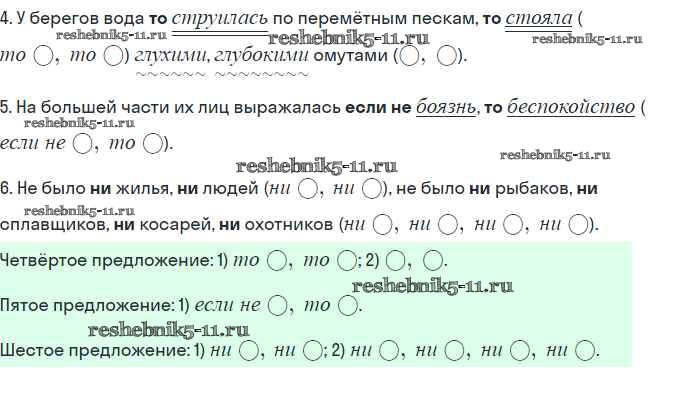 4. У берегов вода то струилась по перемётным пескам, то стояла ( то ◯, то ◯) глухими, глубокими омутами (◯, ◯).

5. На большей части их лиц выражалась если не боязнь, то беспокойство ( если не ◯, то ◯).

6. Не было ни жилья, ни людей (ни ◯, ни ◯), не было ни рыбаков, ни сплавщиков, ни косарей, ни охотников (ни ◯, ни ◯, ни ◯, ни ◯).

Четвёртое предложение: 1) то ◯, то ◯; 2) ◯, ◯.

Пятое предложение: 1) если не ◯, то ◯.

Шестое предложение: 1) ни ◯, ни ◯; 2) ни ◯, ни ◯, ни ◯, ни ◯.

reshebnik5-11.ru